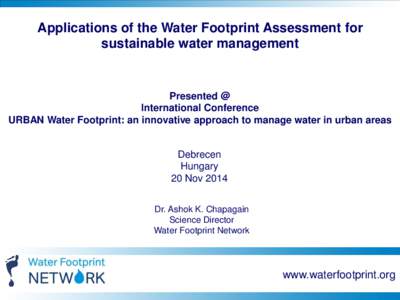 Applications of the Water Footprint Assessment for sustainable water management

Presented @
International Conference
URBAN Water Footprint: an innovative approach to manage water in urban areas

Debrecen
Hungary
20 Nov 2014

Dr. Ashok K. Chapagain
Science Director
Water Footprint Network

Water Footprint NETWORK

www.waterfootprint.org